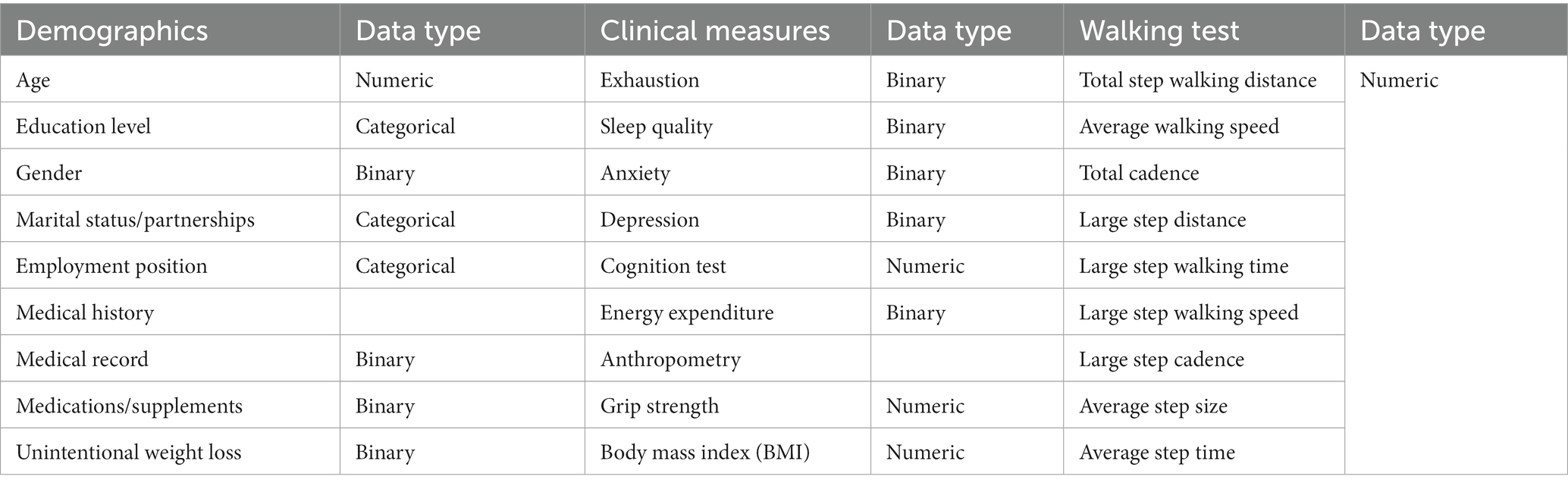 | Demographics | Data type | Clinical measures | Data type | Walking test | Data type |
|---|---|---|---|---|---|
| Age | Numeric | Exhaustion | Binary | Total step walking distance | Numeric |
| Education level | Categorical | Sleep quality | Binary | Average walking speed | |
| Gender | Binary | Anxiety | Binary | Total cadence | |
| Marital status/partnerships | Categorical | Depression | Binary | Large step distance | |
| Employment position | Categorical | Cognition test | Numeric | Large step walking time | |
| Medical history | | Energy expenditure | Binary | Large step walking speed | |
| Medical record | Binary | Anthropometry | | Large step cadence | |
| Medications/supplements | Binary | Grip strength | Numeric | Average step size | |
| Unintentional weight loss | Binary | Body mass index (BMI) | Numeric | Average step time | |